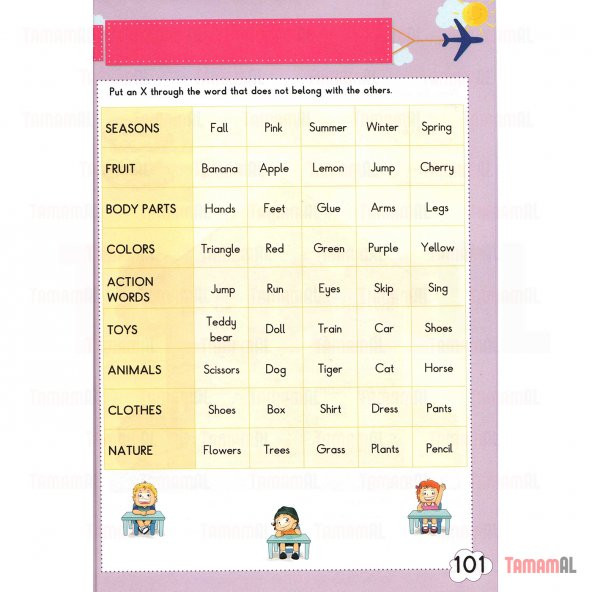 Put an X through the word that does not belong with the others.

| SEASONS | Fall | Pink | Summer | Winter | Spring |
|---|---|---|---|---|---|
| FRUIT | Banana | Apple | Lemon | Jump | Cherry |
| BODY PARTS | Hands | Feet | Glue | Arms | Legs |
| COLORS | Triangle | Red | Green | Purple | Yellow |
| ACTION WORDS | Jump | Run | Eyes | Skip | Sing |
| TOYS | Teddy bear | Doll | Train | Car | Shoes |
| ANIMALS | Scissors | Dog | Tiger | Cat | Horse |
| CLOTHES | Shoes | Box | Shirt | Dress | Pants |
| NATURE | Flowers | Trees | Grass | Plants | Pencil |

101

TAMAMAL